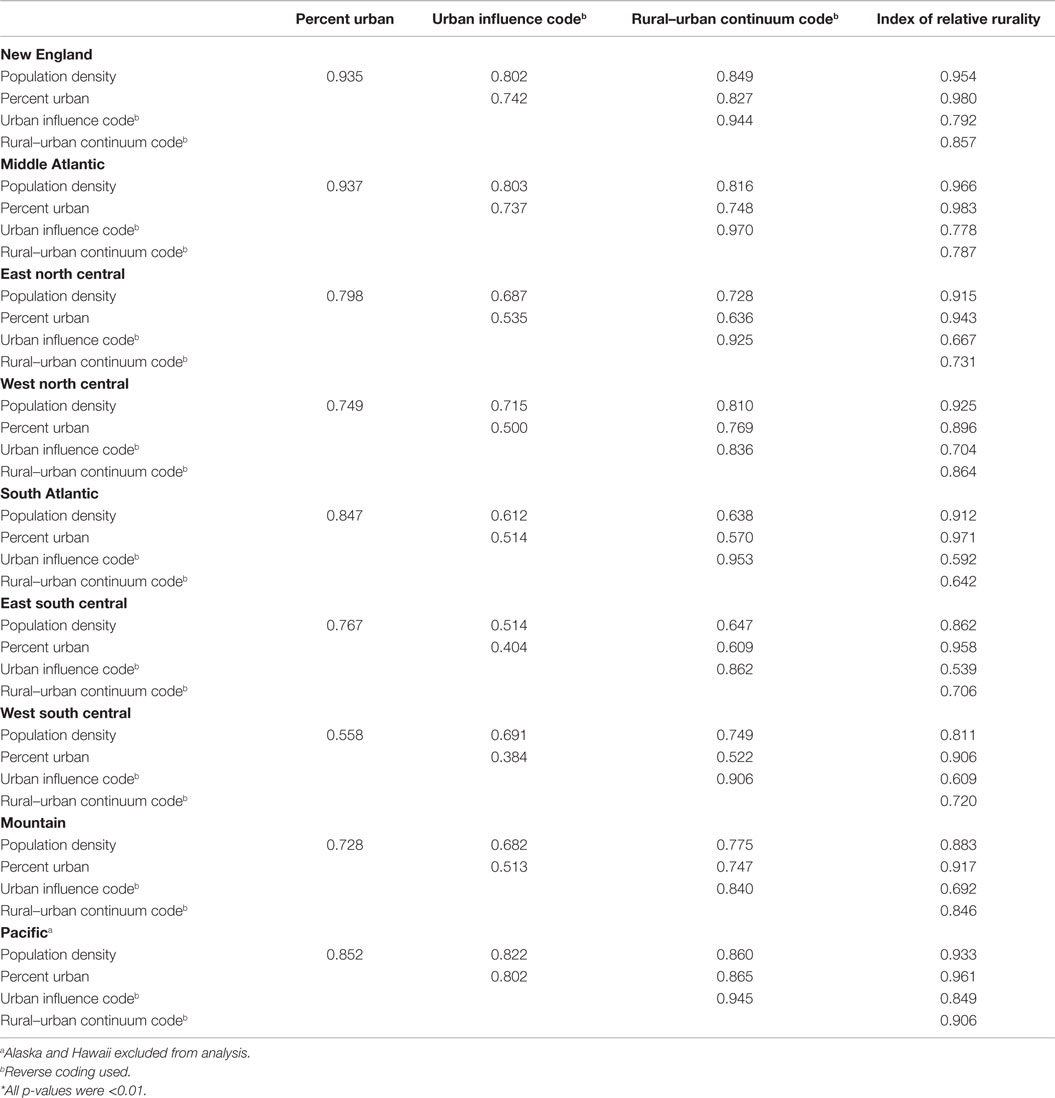 | | Percent urban | Urban influence code$^b$ | Rural–urban continuum code$^b$ | Index of relative rurality |
|---|---|---|---|---|
| **New England** | | | | |
| Population density | 0.935 | 0.802 | 0.849 | 0.954 |
| Percent urban | | 0.742 | 0.827 | 0.980 |
| Urban influence code$^b$ | | | 0.944 | 0.792 |
| Rural–urban continuum code$^b$ | | | | 0.857 |
| **Middle Atlantic** | | | | |
| Population density | 0.937 | 0.803 | 0.816 | 0.966 |
| Percent urban | | 0.737 | 0.748 | 0.983 |
| Urban influence code$^b$ | | | 0.970 | 0.778 |
| Rural–urban continuum code$^b$ | | | | 0.787 |
| **East north central** | | | | |
| Population density | 0.798 | 0.687 | 0.728 | 0.915 |
| Percent urban | | 0.535 | 0.636 | 0.943 |
| Urban influence code$^b$ | | | 0.925 | 0.667 |
| Rural–urban continuum code$^b$ | | | | 0.731 |
| **West north central** | | | | |
| Population density | 0.749 | 0.715 | 0.810 | 0.925 |
| Percent urban | | 0.500 | 0.769 | 0.896 |
| Urban influence code$^b$ | | | 0.836 | 0.704 |
| Rural–urban continuum code$^b$ | | | | 0.864 |
| **South Atlantic** | | | | |
| Population density | 0.847 | 0.612 | 0.638 | 0.912 |
| Percent urban | | 0.514 | 0.570 | 0.971 |
| Urban influence code$^b$ | | | 0.953 | 0.592 |
| Rural–urban continuum code$^b$ | | | | 0.642 |
| **East south central** | | | | |
| Population density | 0.767 | 0.514 | 0.647 | 0.862 |
| Percent urban | | 0.404 | 0.609 | 0.958 |
| Urban influence code$^b$ | | | 0.862 | 0.539 |
| Rural–urban continuum code$^b$ | | | | 0.706 |
| **West south central** | | | | |
| Population density | 0.558 | 0.691 | 0.749 | 0.811 |
| Percent urban | | 0.384 | 0.522 | 0.906 |
| Urban influence code$^b$ | | | 0.906 | 0.609 |
| Rural–urban continuum code$^b$ | | | | 0.720 |
| **Mountain** | | | | |
| Population density | 0.728 | 0.682 | 0.775 | 0.883 |
| Percent urban | | 0.513 | 0.747 | 0.917 |
| Urban influence code$^b$ | | | 0.840 | 0.692 |
| Rural–urban continuum code$^b$ | | | | 0.846 |
| **Pacific**$^a$ | | | | |
| Population density | 0.852 | 0.822 | 0.860 | 0.933 |
| Percent urban | | 0.802 | 0.865 | 0.961 |
| Urban influence code$^b$ | | | 0.945 | 0.849 |
| Rural–urban continuum code$^b$ | | | | 0.906 |

$^a$Alaska and Hawaii excluded from analysis.
$^b$Reverse coding used.
*All p-values were <0.01.